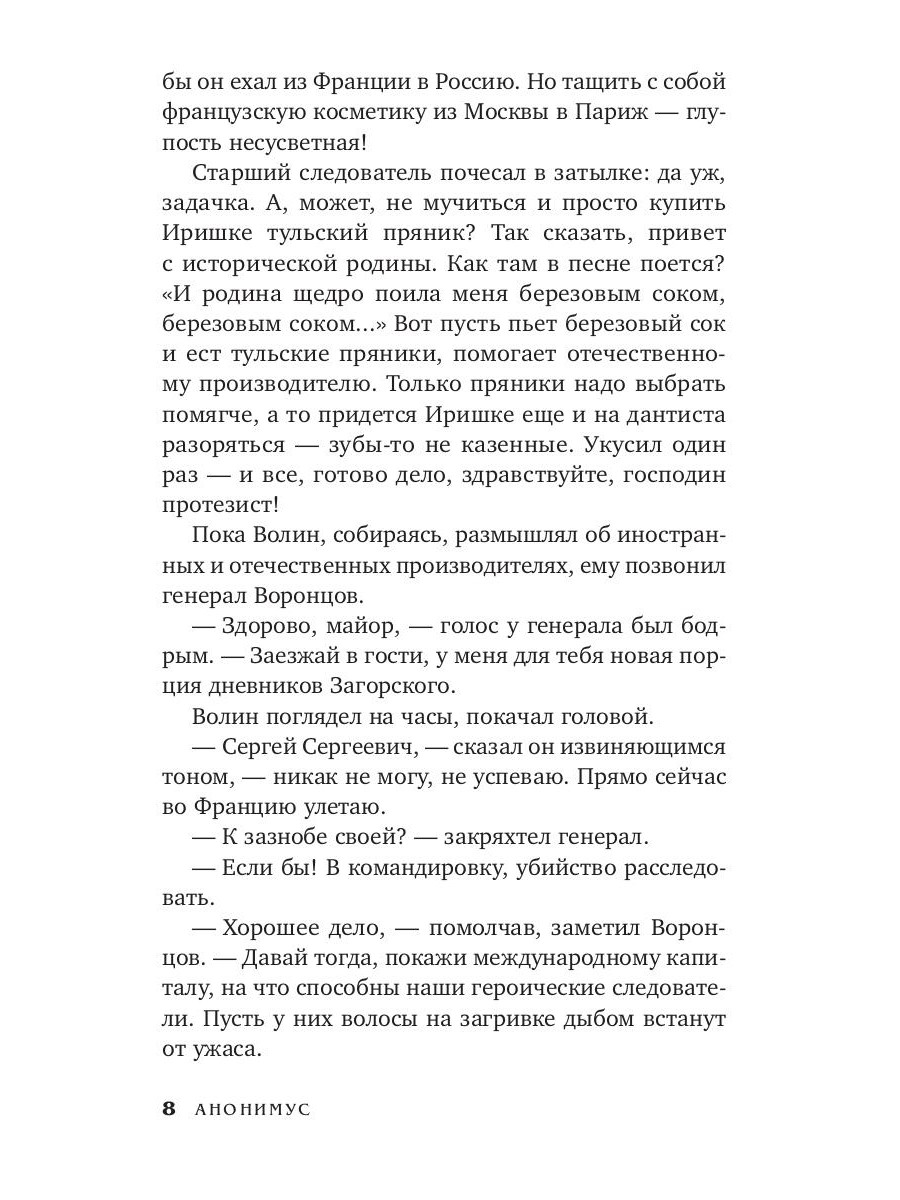 бы он ехал из Франции в Россию. Но тащить с собой французскую косметику из Москвы в Париж — глупость несусветная!

Старший следователь почесал в затылке: да уж, задачка. А, может, не мучиться и просто купить Иришке тульский пряник? Так сказать, привет с исторической родины. Как там в песне поется? «И родина щедро поила меня березовым соком, березовым соком...» Вот пусть пьет березовый сок и ест тульские пряники, помогает отечественному производителю. Только пряники надо выбрать помягче, а то придется Иришке еще и на дантиста разоряться — зубы-то не казенные. Укусил один раз — и все, готово дело, здравствуйте, господин протезист!

Пока Волин, собираясь, размышлял об иностранных и отечественных производителях, ему позвонил генерал Воронцов.

— Здорово, майор, — голос у генерала был бодрым. — Заезжай в гости, у меня для тебя новая порция дневников Загорского.

Волин поглядел на часы, покачал головой.

— Сергей Сергеевич, — сказал он извиняющимся тоном, — никак не могу, не успеваю. Прямо сейчас во Францию улетаю.

— К зазнобе своей? — закряхтел генерал.

— Если бы! В командировку, убийство расследовать.

— Хорошее дело, — помолчав, заметил Воронцов. — Давай тогда, покажи международному капиталу, на что способны наши героические следователи. Пусть у них волосы на загривке дыбом встанут от ужаса.

8 АНОНИМУС